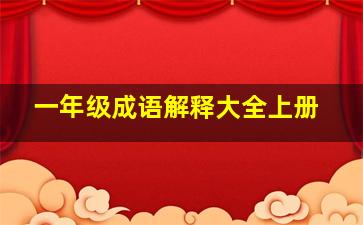 一年级成语解释大全上册